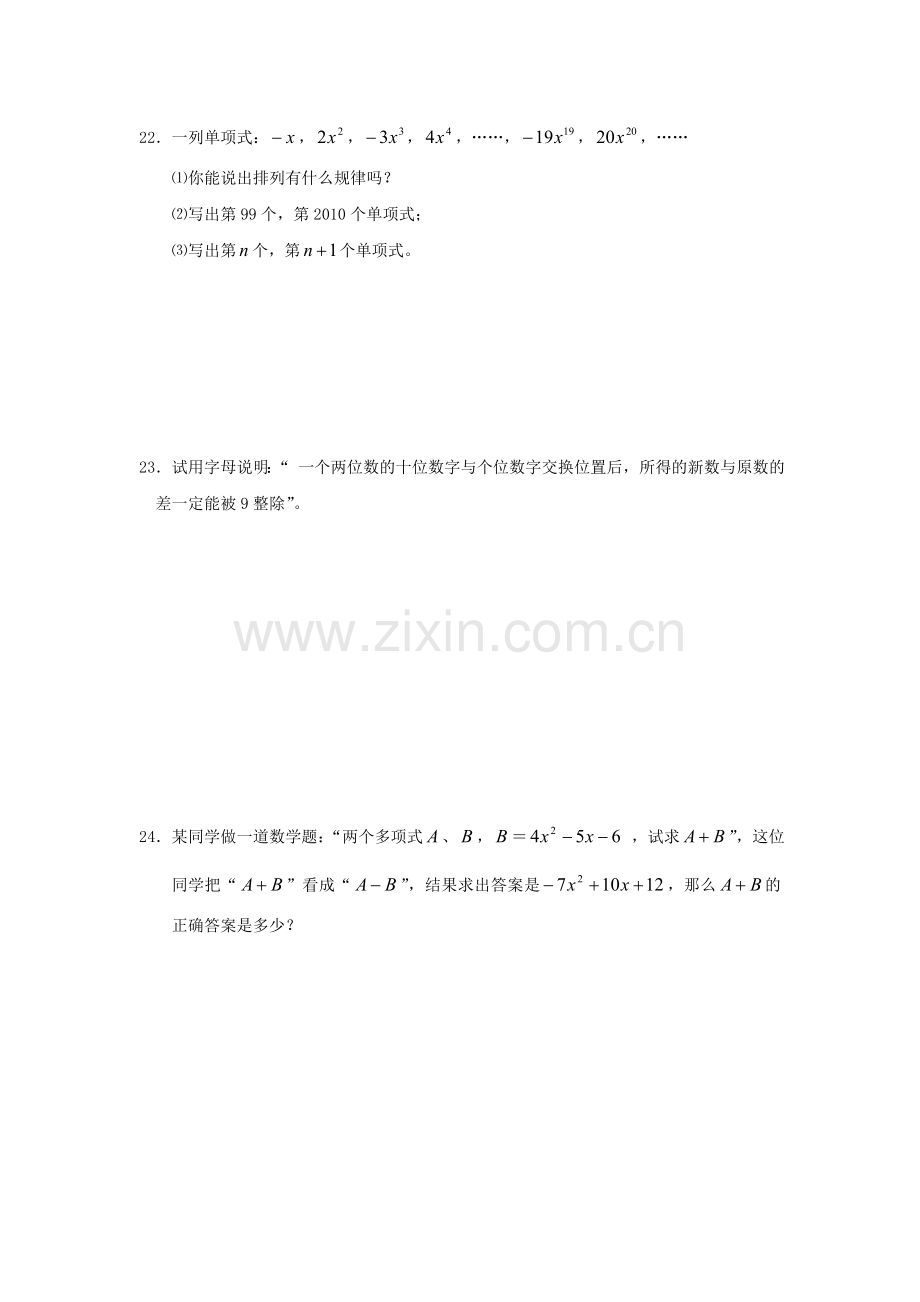 22．一列单项式：$-x$，$2x^2$，$-3x^3$，$4x^4$，……，$-19x^{19}$，$20x^{20}$，……

⑴你能说出排列有什么规律吗？

⑵写出第99个，第2010个单项式；

⑶写出第$n$个，第$n+1$个单项式。

23．试用字母说明：“一个两位数的十位数字与个位数字交换位置后，所得的新数与原数的差一定能被9整除”。

24．某同学做一道数学题：“两个多项式$A$、$B$，$B=4x^2-5x-6$，试求$A+B$”，这位同学把“$A+B$”看成“$A-B$”，结果求出答案是$-7x^2+10x+12$，那么$A+B$的正确答案是多少？

www.zixin.com.cn